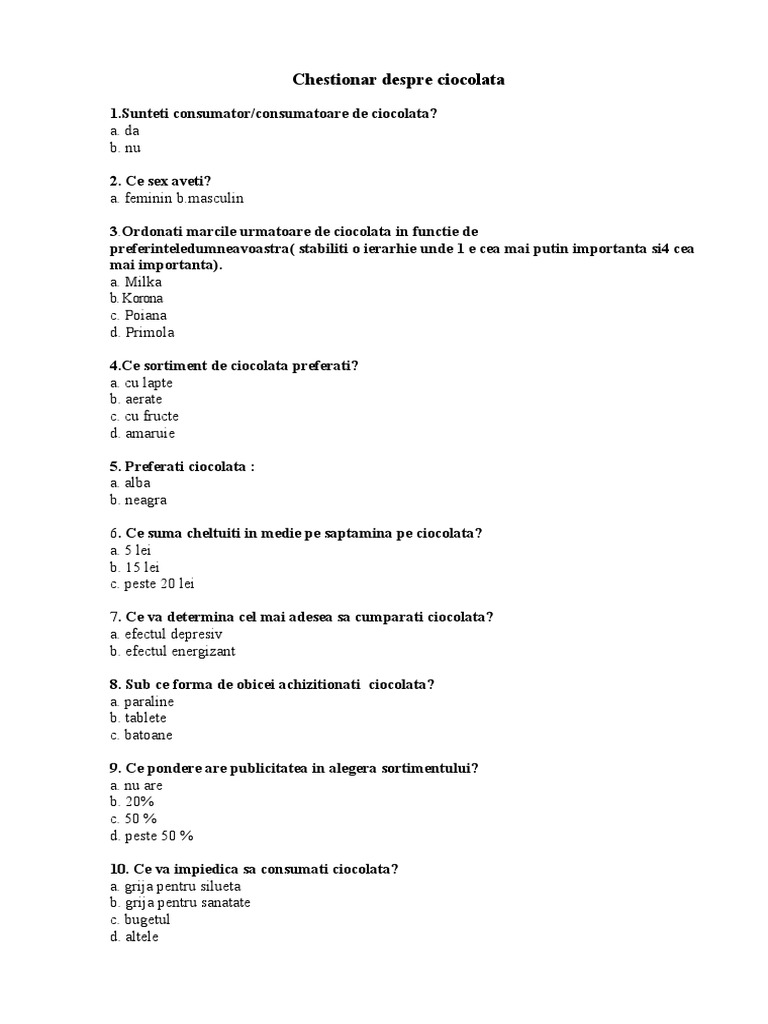 Chestionar despre ciocolata

1.Sunteti consumator/consumatoare de ciocolata?
a. da
b. nu

2. Ce sex aveti?
a. feminin b.masculin

3.Ordonati marcile urmatoare de ciocolata in functie de preferinteledumneavoastra( stabiliti o ierarhie unde 1 e cea mai putin importanta si4 cea mai importanta).
a. Milka
b.Korona
c. Poiana
d. Primola

4.Ce sortiment de ciocolata preferati?
a. cu lapte
b. aerate
c. cu fructe
d. amaruie

5. Preferati ciocolata :
a. alba
b. neagra

6. Ce suma cheltuiti in medie pe saptamina pe ciocolata?
a. 5 lei
b. 15 lei
c. peste 20 lei

7. Ce va determina cel mai adesea sa cumparati ciocolata?
a. efectul depresiv
b. efectul energizant

8. Sub ce forma de obicei achizitionati ciocolata?
a. paraline
b. tablete
c. batoane

9. Ce pondere are publicitatea in alegera sortimentului?
a. nu are
b. 20%
c. 50 %
d. peste 50 %

10. Ce va impiedica sa consumati ciocolata?
a. grija pentru silueta
b. grija pentru sanatate
c. bugetul
d. altele